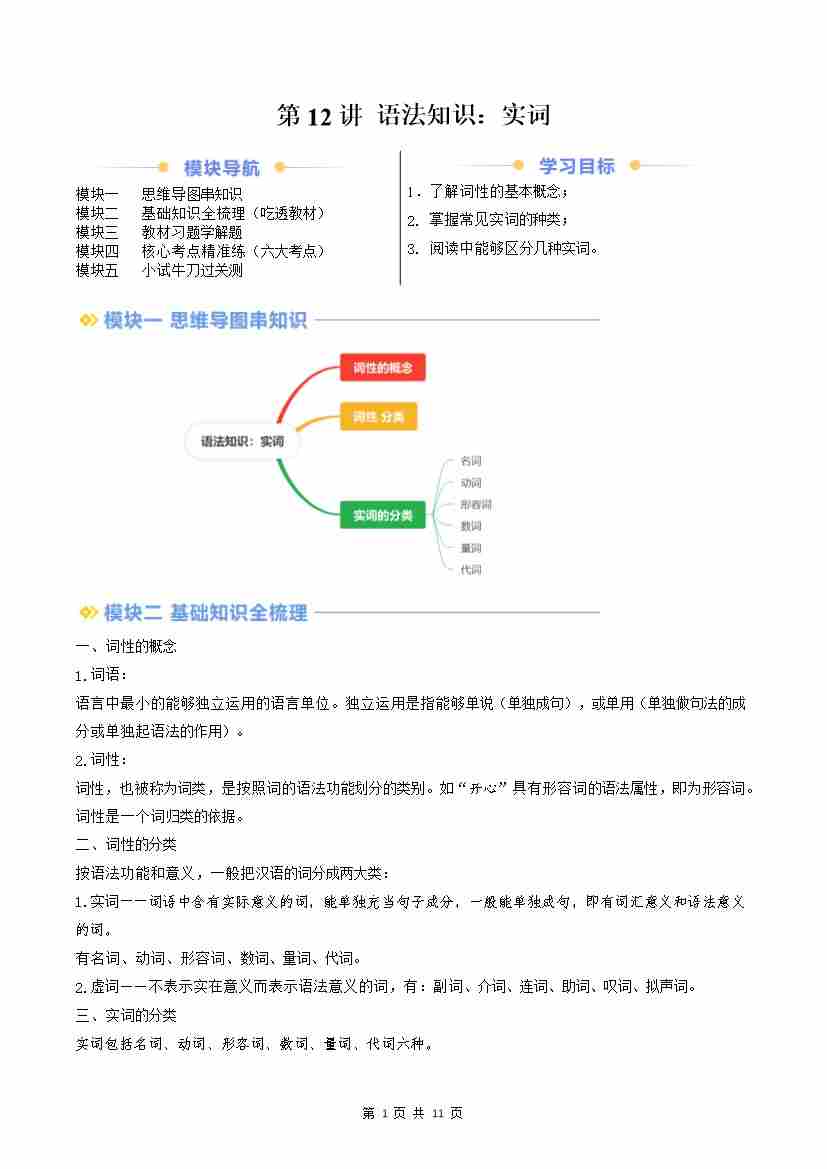 第 12 讲 语法知识：实词

模块导航

模块一 思维导图串知识
模块二 基础知识全梳理（吃透教材）
模块三 教材习题学解题
模块四 核心考点精准练（六大考点）
模块五 小试牛刀过关测

学习目标

1. 了解词性的基本概念；
2. 掌握常见实词的种类；
3. 阅读中能够区分几种实词。

模块一 思维导图串知识

语法知识：实词
词性的概念
词性 分类
实词的分类
名词
动词
形容词
数词
量词
代词

模块二 基础知识全梳理

一、词性的概念

1.词语：

语言中最小的能够独立运用的语言单位。独立运用是指能够单说（单独成句），或单用（单独做句法的成分或单独起语法的作用）。

2.词性：

词性，也被称为词类，是按照词的语法功能划分的类别。如“开心”具有形容词的语法属性，即为形容词。词性是一个词归类的依据。

二、词性的分类

按语法功能和意义，一般把汉语的词分成两大类：

1.实词——词语中含有实际意义的词，能单独充当句子成分，一般能单独成句，即有词汇意义和语法意义的词。

有名词、动词、形容词、数词、量词、代词。

2.虚词——不表示实在意义而表示语法意义的词，有：副词、介词、连词、助词、叹词、拟声词。

三、实词的分类

实词包括名词、动词、形容词、数词、量词、代词六种。

第 1 页 共 11 页